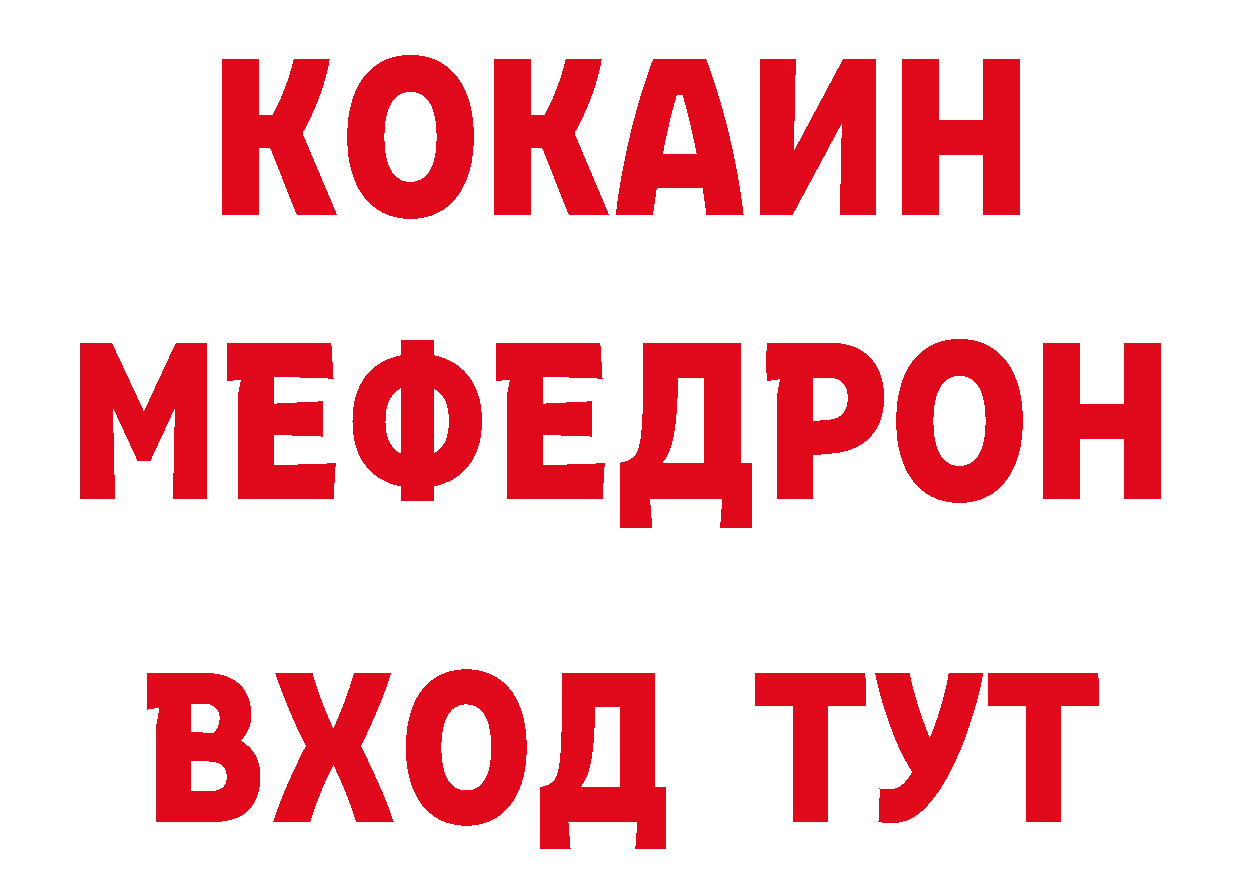 КОКАИН
МЕФЕДРОН
ВХОД ТУТ